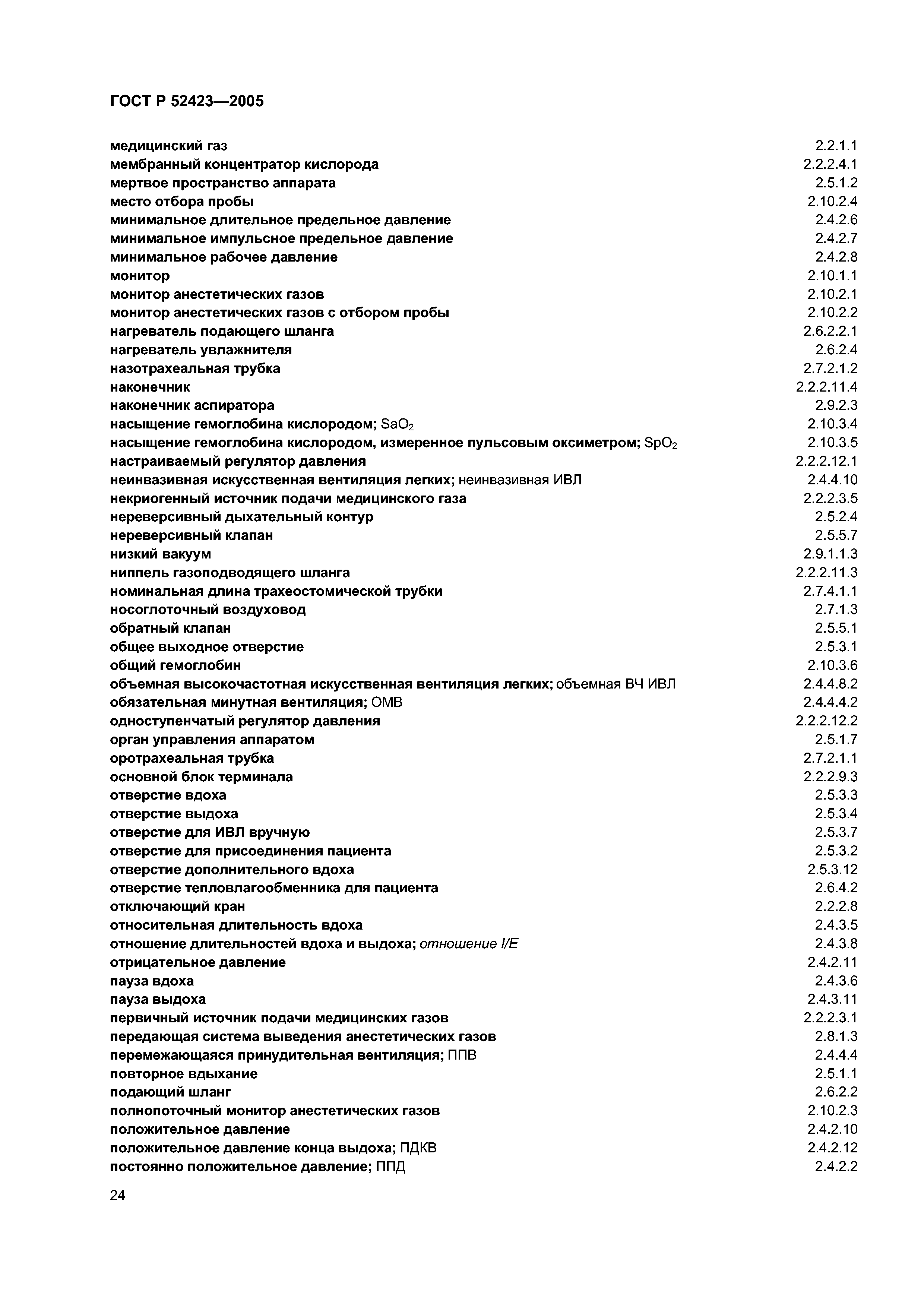 ГОСТ Р 52423—2005

медицинский газ 2.2.1.1
мембранный концентратор кислорода 2.2.2.4.1
мертвое пространство аппарата 2.5.1.2
место отбора пробы 2.10.2.4
минимальное длительное предельное давление 2.4.2.6
минимальное импульсное предельное давление 2.4.2.7
минимальное рабочее давление 2.4.2.8
монитор 2.10.1.1
монитор анестетических газов 2.10.2.1
монитор анестетических газов с отбором пробы 2.10.2.2
нагреватель подающего шланга 2.6.2.2.1
нагреватель увлажнителя 2.6.2.4
назотрахеальная трубка 2.7.2.1.2
наконечник 2.2.2.11.4
наконечник аспиратора 2.9.2.3
насыщение гемоглобина кислородом; $SaO_2$ 2.10.3.4
насыщение гемоглобина кислородом, измеренное пульсовым оксиметром; $SpO_2$ 2.10.3.5
настраиваемый регулятор давления 2.2.2.12.1
неинвазивная искусственная вентиляция легких; неинвазивная ИВЛ 2.4.4.10
некриогенный источник подачи медицинского газа 2.2.2.3.5
нереверсивный дыхательный контур 2.5.2.4
нереверсивный клапан 2.5.5.7
низкий вакуум 2.9.1.1.3
ниппель газоподводящего шланга 2.2.2.11.3
номинальная длина трахеостомической трубки 2.7.4.1.1
носоглоточный воздуховод 2.7.1.3
обратный клапан 2.5.5.1
общее выходное отверстие 2.5.3.1
общий гемоглобин 2.10.3.6
объемная высокочастотная искусственная вентиляция легких; объемная ВЧ ИВЛ 2.4.4.8.2
обязательная минутная вентиляция; ОМВ 2.4.4.4.2
одноступенчатый регулятор давления 2.2.2.12.2
орган управления аппаратом 2.5.1.7
оротрахеальная трубка 2.7.2.1.1
основной блок терминала 2.2.2.9.3
отверстие вдоха 2.5.3.3
отверстие выдоха 2.5.3.4
отверстие для ИВЛ вручную 2.5.3.7
отверстие для присоединения пациента 2.5.3.2
отверстие дополнительного вдоха 2.5.3.12
отверстие тепловлагообменника для пациента 2.6.4.2
отключающий кран 2.2.2.8
относительная длительность вдоха 2.4.3.5
отношение длительностей вдоха и выдоха; отношение I/E 2.4.3.8
отрицательное давление 2.4.2.11
пауза вдоха 2.4.3.6
пауза выдоха 2.4.3.11
первичный источник подачи медицинских газов 2.2.2.3.1
передающая система выведения анестетических газов 2.8.1.3
перемежающаяся принудительная вентиляция; ППВ 2.4.4.4
повторное вдыхание 2.5.1.1
подающий шланг 2.6.2.2
полнопоточный монитор анестетических газов 2.10.2.3
положительное давление 2.4.2.10
положительное давление конца выдоха; ПДКВ 2.4.2.12
постоянно положительное давление; ППД 2.4.2.2

24